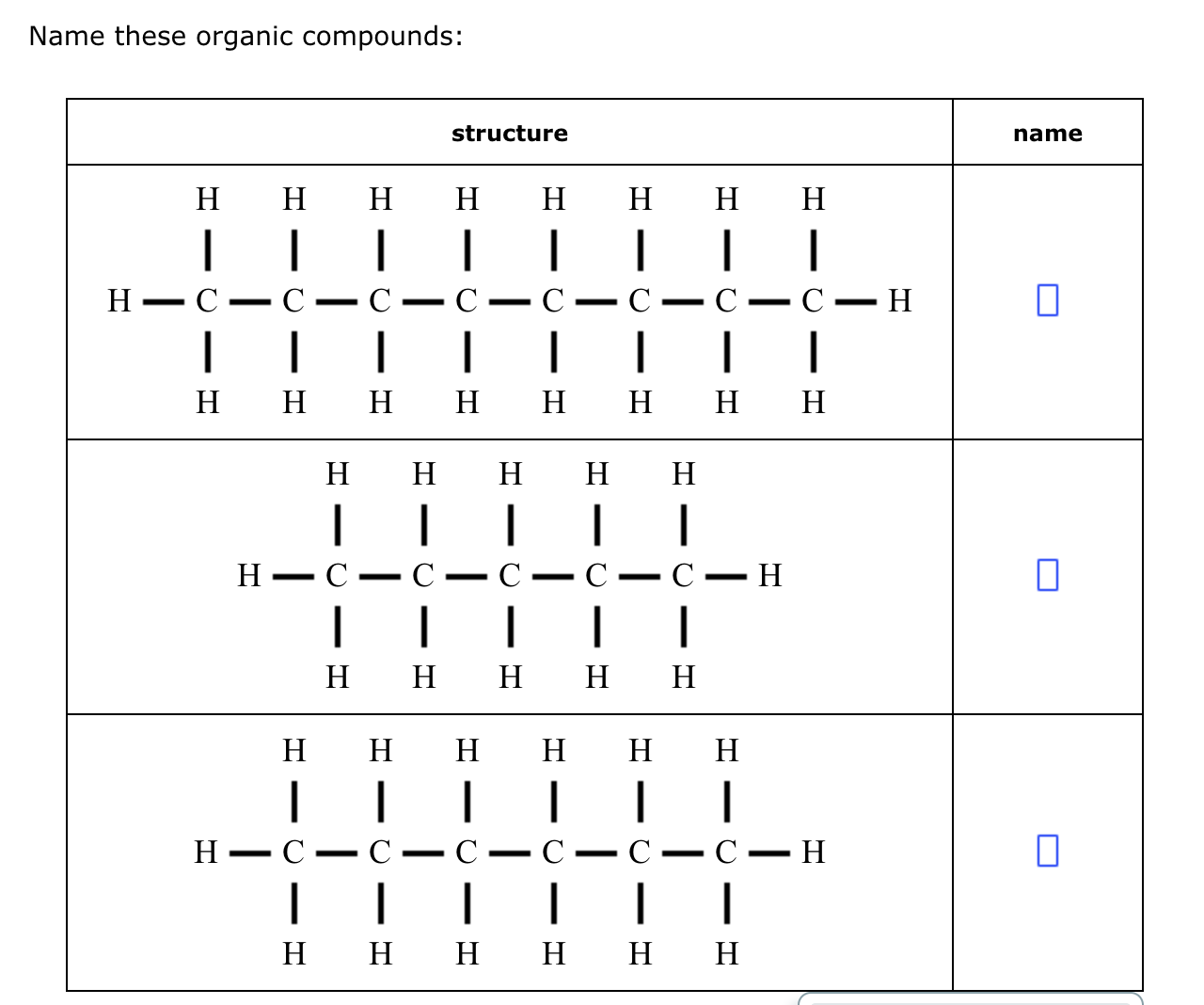 Name these organic compounds:

| structure | name |
|---|---|
| H H H H H H H H<br>H — C — C — C — C — C — C — C — C — H<br>H H H H H H H H | |
| H H H H H<br>H — C — C — C — C — C — H<br>H H H H H | |
| H H H H H H<br>H — C — C — C — C — C — C — H<br>H H H H H H | |